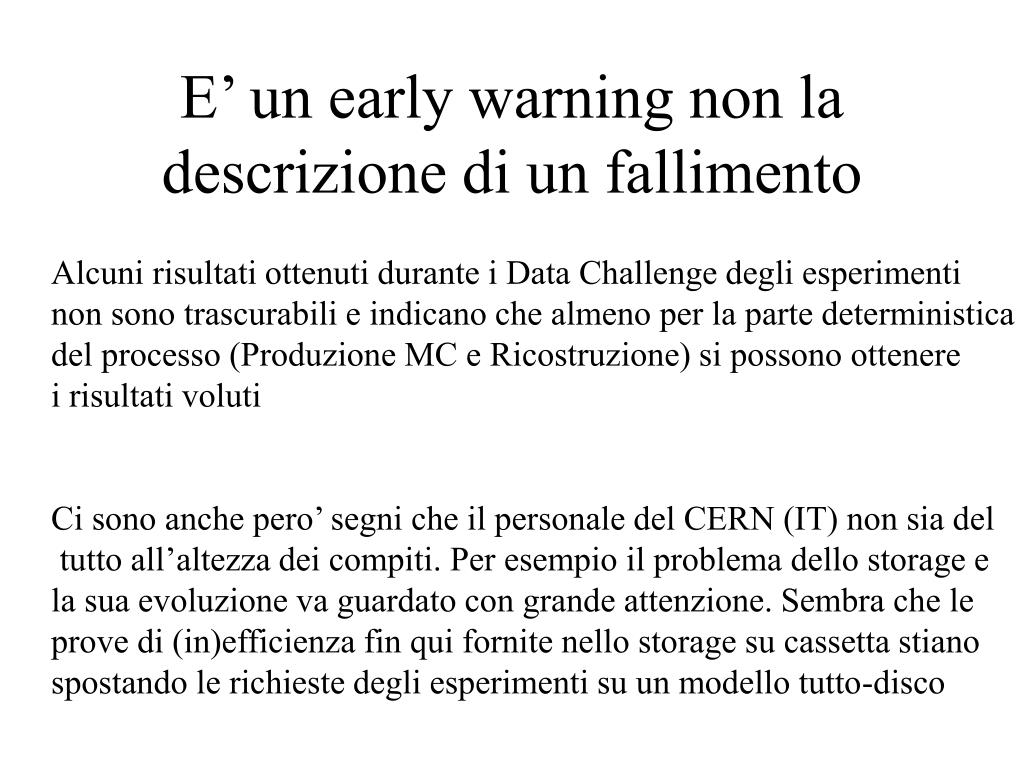 E’ un early warning non la descrizione di un fallimento

Alcuni risultati ottenuti durante i Data Challenge degli esperimenti non sono trascurabili e indicano che almeno per la parte deterministica del processo (Produzione MC e Ricostruzione) si possono ottenere i risultati voluti

Ci sono anche pero’ segni che il personale del CERN (IT) non sia del tutto all’altezza dei compiti. Per esempio il problema dello storage e la sua evoluzione va guardato con grande attenzione. Sembra che le prove di (in)efficienza fin qui fornite nello storage su cassetta stiano spostando le richieste degli esperimenti su un modello tutto-disco